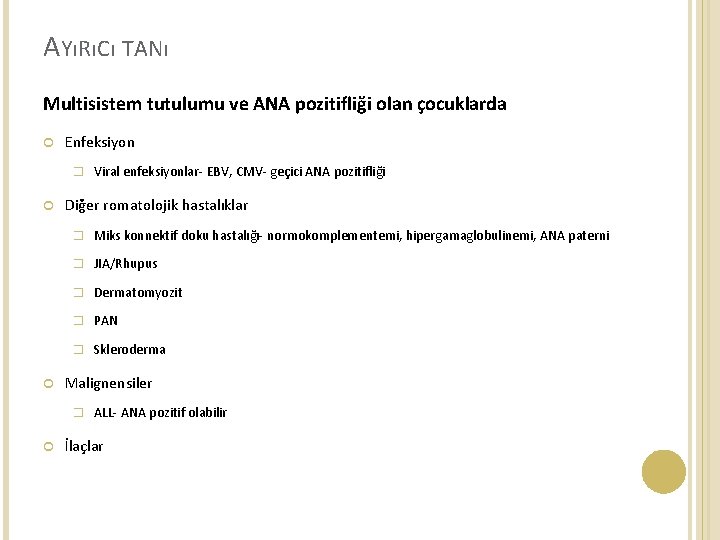 AYIRICI TANI

Multisistem tutulumu ve ANA pozitifliği olan çocuklarda

Enfeksiyon

Viral enfeksiyonlar- EBV, CMV- geçici ANA pozitifliği

Diğer romatolojik hastalıklar

Miks konnektif doku hastalığı- normokomplementemi, hipergamaglobulinemi, ANA paterni

JIA/Rhupus

Dermatomyozit

PAN

Skleroderma

Malignensiler

ALL- ANA pozitif olabilir

İlaçlar